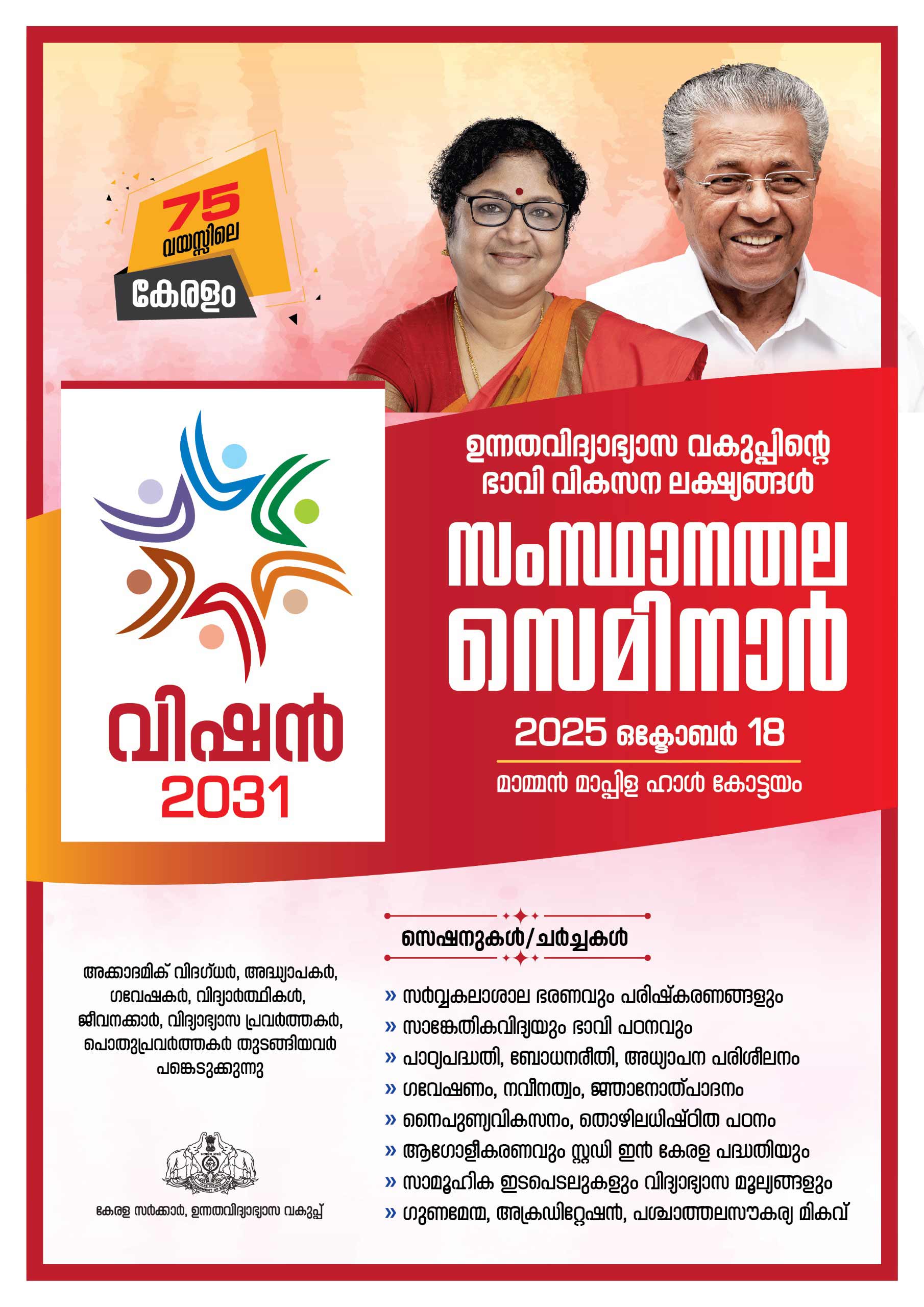 75
വയസ്സിലെ
കേരളം

വിഷൻ
2031

ഉന്നതവിദ്യാഭ്യാസ വകുപ്പിന്റെ
ഭാവി വികസന ലക്ഷ്യങ്ങൾ

സംസ്ഥാനതല
സെമിനാർ

2025 ഒക്ടോബർ 18

മാമ്മൻ മാപ്പിള ഹാൾ കോട്ടയം

അക്കാദമിക് വിദഗ്ധർ, അദ്ധ്യാപകർ, ഗവേഷകർ, വിദ്യാർത്ഥികൾ, ജീവനക്കാർ, വിദ്യാഭ്യാസ പ്രവർത്തകർ, പൊതുപ്രവർത്തകർ തുടങ്ങിയവർ പങ്കെടുക്കുന്നു

കേരള സർക്കാർ, ഉന്നതവിദ്യാഭ്യാസ വകുപ്പ്

സെഷനുകൾ/ചർച്ചകൾ

» സർവ്വകലാശാല ഭരണവും പരിഷ്കരണങ്ങളും
» സാങ്കേതികവിദ്യയും ഭാവി പഠനവും
» പാഠ്യപദ്ധതി, ബോധനരീതി, അധ്യാപന പരിശീലനം
» ഗവേഷണം, നവീനത്വം, ജ്ഞാനോത്പാദനം
» നൈപുണ്യവികസനം, തൊഴിലധിഷ്ഠിത പഠനം
» ആഗോളീകരണവും സ്റ്റഡി ഇൻ കേരള പദ്ധതിയും
» സാമൂഹിക ഇടപെടലുകളും വിദ്യാഭ്യാസ മൂല്യങ്ങളും
» ഗുണമേന്മ, അക്രഡിറ്റേഷൻ, പശ്ചാത്തലസൗകര്യ മികവ്